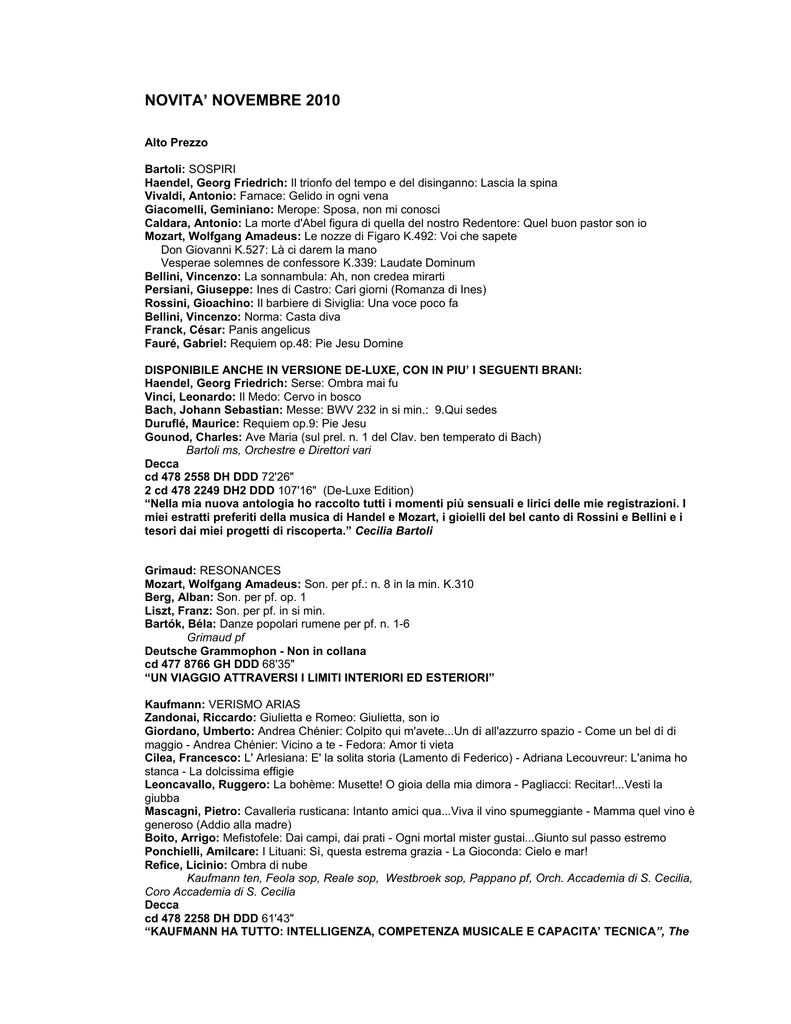 NOVITA' NOVEMBRE 2010

Alto Prezzo

Bartoli: SOSPIRI
Haendel, Georg Friedrich: Il trionfo del tempo e del disinganno: Lascia la spina
Vivaldi, Antonio: Farnace: Gelido in ogni vena
Giacomelli, Geminiano: Merope: Sposa, non mi conosci
Caldara, Antonio: La morte d'Abel figura di quella del nostro Redentore: Quel buon pastor son io
Mozart, Wolfgang Amadeus: Le nozze di Figaro K.492: Voi che sapete
Don Giovanni K.527: Là ci darem la mano
Vesperae solemnes de confessore K.339: Laudate Dominum
Bellini, Vincenzo: La sonnambula: Ah, non credea mirarti
Persiani, Giuseppe: Ines di Castro: Cari giorni (Romanza di Ines)
Rossini, Gioachino: Il barbiere di Siviglia: Una voce poco fa
Bellini, Vincenzo: Norma: Casta diva
Franck, César: Panis angelicus
Fauré, Gabriel: Requiem op.48: Pie Jesu Domine

DISPONIBILE ANCHE IN VERSIONE DE-LUXE, CON IN PIU' I SEGUENTI BRANI:
Haendel, Georg Friedrich: Serse: Ombra mai fu
Vinci, Leonardo: Il Medo: Cervo in bosco
Bach, Johann Sebastian: Messe: BWV 232 in si min.: 9.Qui sedes
Duruflé, Maurice: Requiem op.9: Pie Jesu
Gounod, Charles: Ave Maria (sul prel. n. 1 del Clav. ben temperato di Bach)
Bartoli ms, Orchestre e Direttori vari
Decca
cd 478 2558 DH DDD 72'26"
2 cd 478 2249 DH2 DDD 107'16" (De-Luxe Edition)
"Nella mia nuova antologia ho raccolto tutti i momenti più sensuali e lirici delle mie registrazioni. I miei estratti preferiti della musica di Handel e Mozart, i gioielli del bel canto di Rossini e Bellini e i tesori dai miei progetti di riscoperta." Cecilia Bartoli

Grimaud: RESONANCES
Mozart, Wolfgang Amadeus: Son. per pf.: n. 8 in la min. K.310
Berg, Alban: Son. per pf. op. 1
Liszt, Franz: Son. per pf. in si min.
Bartók, Béla: Danze popolari rumene per pf. n. 1-6
Grimaud pf
Deutsche Grammophon - Non in collana
cd 477 8766 GH DDD 68'35"
"UN VIAGGIO ATTRAVERSI I LIMITI INTERIORI ED ESTERIORI"

Kaufmann: VERISMO ARIAS
Zandonai, Riccardo: Giulietta e Romeo: Giulietta, son io
Giordano, Umberto: Andrea Chénier: Colpito qui m'avete...Un dì all'azzurro spazio - Come un bel dì di maggio - Andrea Chénier: Vicino a te - Fedora: Amor ti vieta
Cilea, Francesco: L' Arlesiana: E' la solita storia (Lamento di Federico) - Adriana Lecouvreur: L'anima ho stanca - La dolcissima effigie
Leoncavallo, Ruggero: La bohème: Musette! O gioia della mia dimora - Pagliacci: Recitar!...Vesti la giubba
Mascagni, Pietro: Cavalleria rusticana: Intanto amici qua...Viva il vino spumeggiante - Mamma quel vino è generoso (Addio alla madre)
Boito, Arrigo: Mefistofele: Dai campi, dai prati - Ogni mortal mister gustai...Giunto sul passo estremo
Ponchielli, Amilcare: I Lituani: Sì, questa estrema grazia - La Gioconda: Cielo e mar!
Refice, Licinio: Ombra di nube
Kaufmann ten, Feola sop, Reale sop, Westbroek sop, Pappano pf, Orch. Accademia di S. Cecilia, Coro Accademia di S. Cecilia
Decca
cd 478 2258 DH DDD 61'43"
"KAUFMANN HA TUTTO: INTELLIGENZA, COMPETENZA MUSICALE E CAPACITA' TECNICA", The